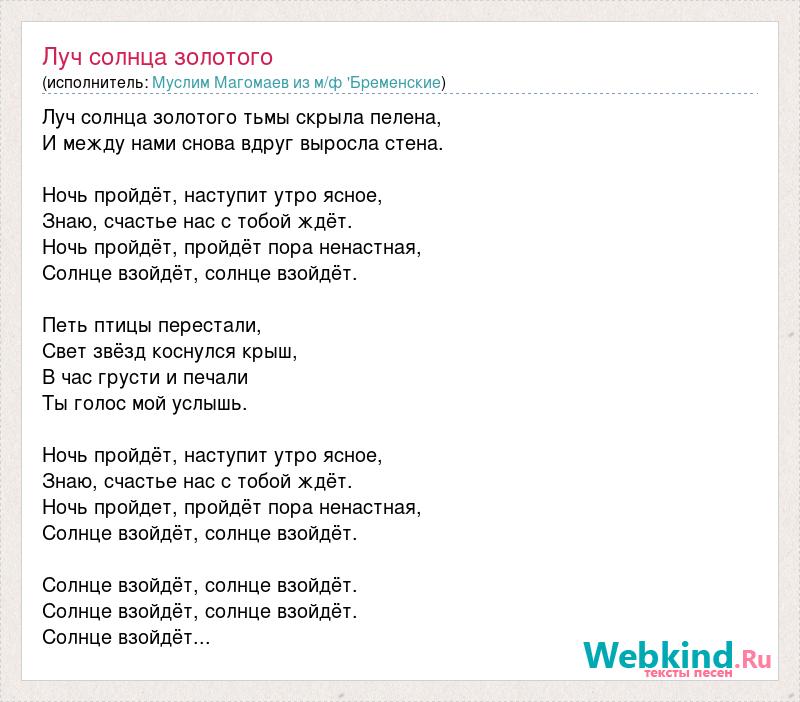 Луч солнца золотого
(исполнитель: Муслим Магомаев из м/ф 'Бременские)

Луч солнца золотого тьмы скрыла пелена,
И между нами снова вдруг выросла стена.

Ночь пройдёт, наступит утро ясное,
Знаю, счастье нас с тобой ждёт.
Ночь пройдёт, пройдёт пора ненастная,
Солнце взойдёт, солнце взойдёт.

Петь птицы перестали,
Свет звёзд коснулся крыш,
В час грусти и печали
Ты голос мой услышь.

Ночь пройдёт, наступит утро ясное,
Знаю, счастье нас с тобой ждёт.
Ночь пройдет, пройдёт пора ненастная,
Солнце взойдёт, солнце взойдёт.

Солнце взойдёт, солнце взойдёт.
Солнце взойдёт, солнце взойдёт.
Солнце взойдёт...

Webkind.Ru
тексты песен